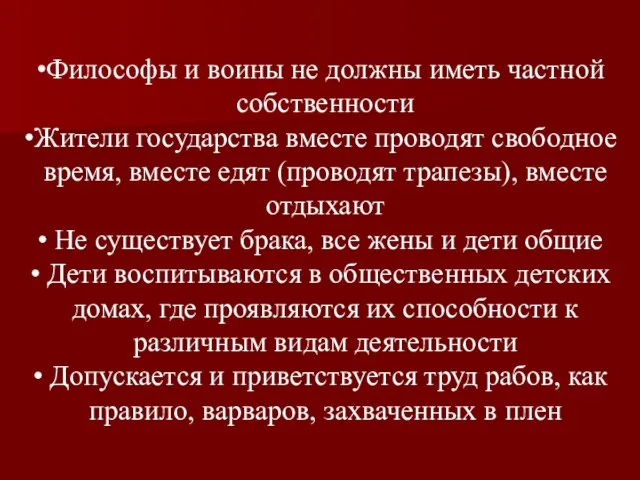 •Философы и воины не должны иметь частной собственности
•Жители государства вместе проводят свободное время, вместе едят (проводят трапезы), вместе отдыхают
• Не существует брака, все жены и дети общие
• Дети воспитываются в общественных детских домах, где проявляются их способности к различным видам деятельности
• Допускается и приветствуется труд рабов, как правило, варваров, захваченных в плен